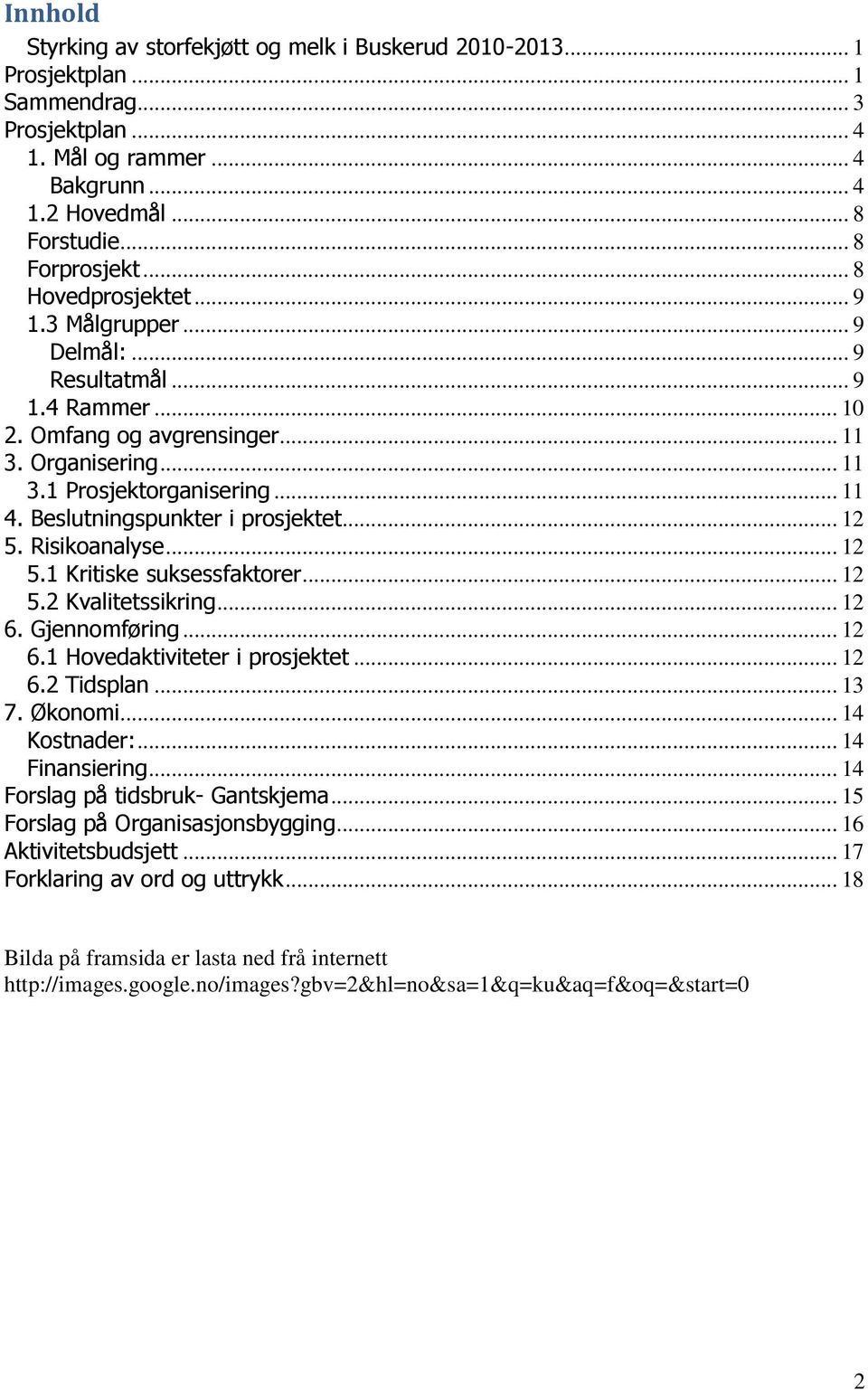 Innhold

Styrking av storfekjøtt og melk i Buskerud 2010-2013 ........ 1
Prosjektplan ........ 1
Sammendrag ........ 3
Prosjektplan ........ 4
1. Mål og rammer ........ 4
Bakgrunn ........ 4
1.2 Hovedmål ........ 8
Forstudie ........ 8
Forprosjekt ........ 8
Hovedprosjektet ........ 9
1.3 Målgrupper ........ 9
Delmål: ........ 9
Resultatmål ........ 9
1.4 Rammer ........ 10
2. Omfang og avgrensinger ........ 11
3. Organisering ........ 11
3.1 Prosjektorganisering ........ 11
4. Beslutningspunkter i prosjektet ........ 12
5. Risikoanalyse ........ 12
5.1 Kritiske suksessfaktorer ........ 12
5.2 Kvalitetssikring ........ 12
6. Gjennomføring ........ 12
6.1 Hovedaktiviteter i prosjektet ........ 12
6.2 Tidsplan ........ 13
7. Økonomi ........ 14
Kostnader: ........ 14
Finansiering ........ 14
Forslag på tidsbruk- Gantskjema ........ 15
Forslag på Organisasjonsbygging ........ 16
Aktivitetsbudsjett ........ 17
Forklaring av ord og uttrykk ........ 18

Bilda på framsida er lasta ned frå internett
http://images.google.no/images?gbv=2&hl=no&sa=1&q=ku&aq=f&oq=&start=0

2